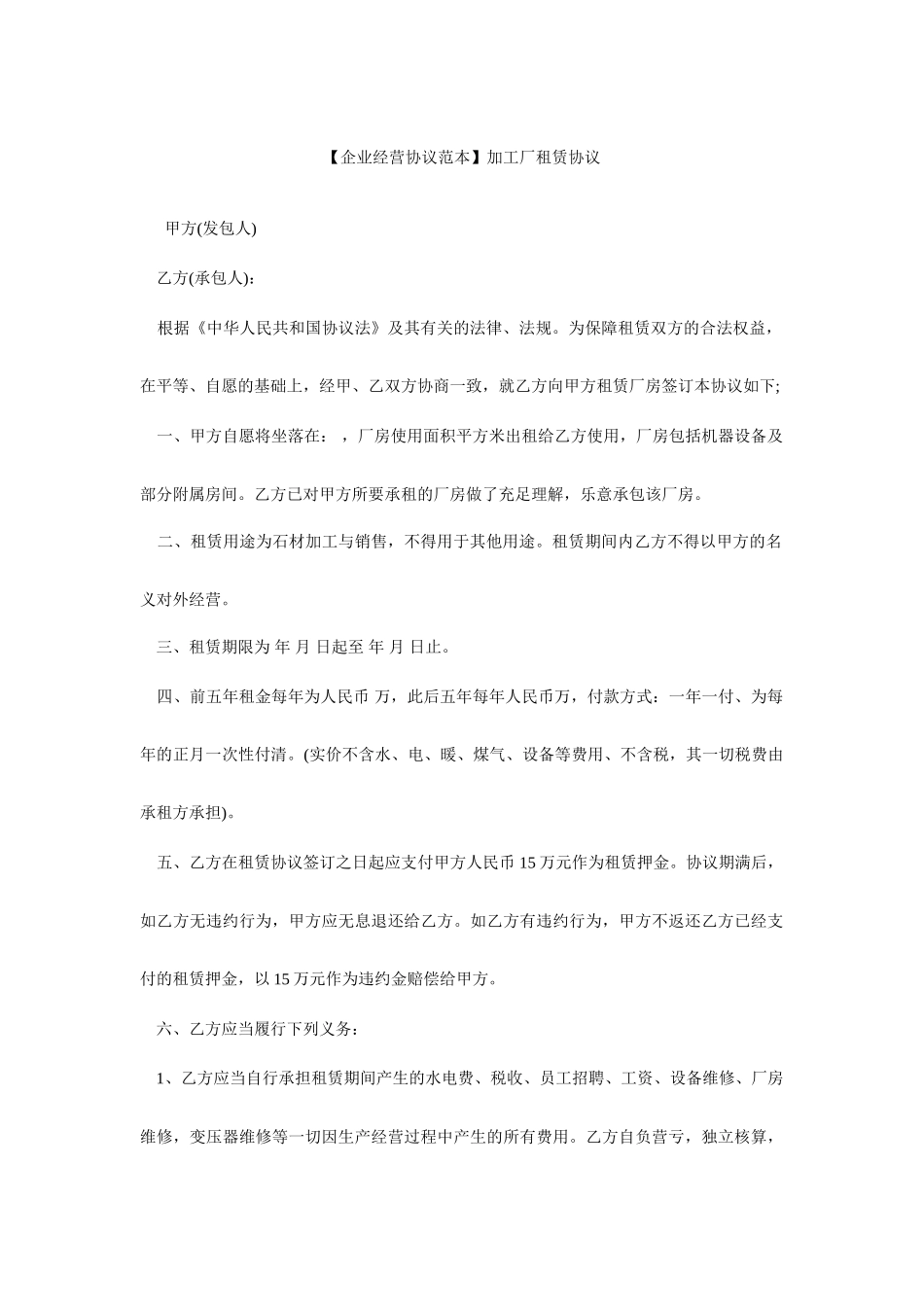 【企业经营协议范本】加工厂租赁协议

甲方(发包人)

乙方(承包人)：

根据《中华人民共和国协议法》及其有关的法律、法规。为保障租赁双方的合法权益，在平等、自愿的基础上，经甲、乙双方协商一致，就乙方向甲方租赁厂房签订本协议如下;

一、甲方自愿将坐落在： ，厂房使用面积平方米出租给乙方使用，厂房包括机器设备及部分附属房间。乙方已对甲方所要承租的厂房做了充足理解，乐意承包该厂房。

二、租赁用途为石材加工与销售，不得用于其他用途。租赁期间内乙方不得以甲方的名义对外经营。

三、租赁期限为 年 月 日起至 年 月 日止。

四、前五年租金每年为人民币 万，此后五年每年人民币万，付款方式：一年一付、为每年的正月一次性付清。(实价不含水、电、暖、煤气、设备等费用、不含税，其一切税费由承租方承担)。

五、乙方在租赁协议签订之日起应支付甲方人民币 15 万元作为租赁押金。协议期满后，如乙方无违约行为，甲方应无息退还给乙方。如乙方有违约行为，甲方不返还乙方已经支付的租赁押金，以 15 万元作为违约金赔偿给甲方。

六、乙方应当履行下列义务：

1、乙方应当自行承担租赁期间产生的水电费、税收、员工招聘、工资、设备维修、厂房维修，变压器维修等一切因生产经营过程中产生的所有费用。乙方自负营亏，独立核算，